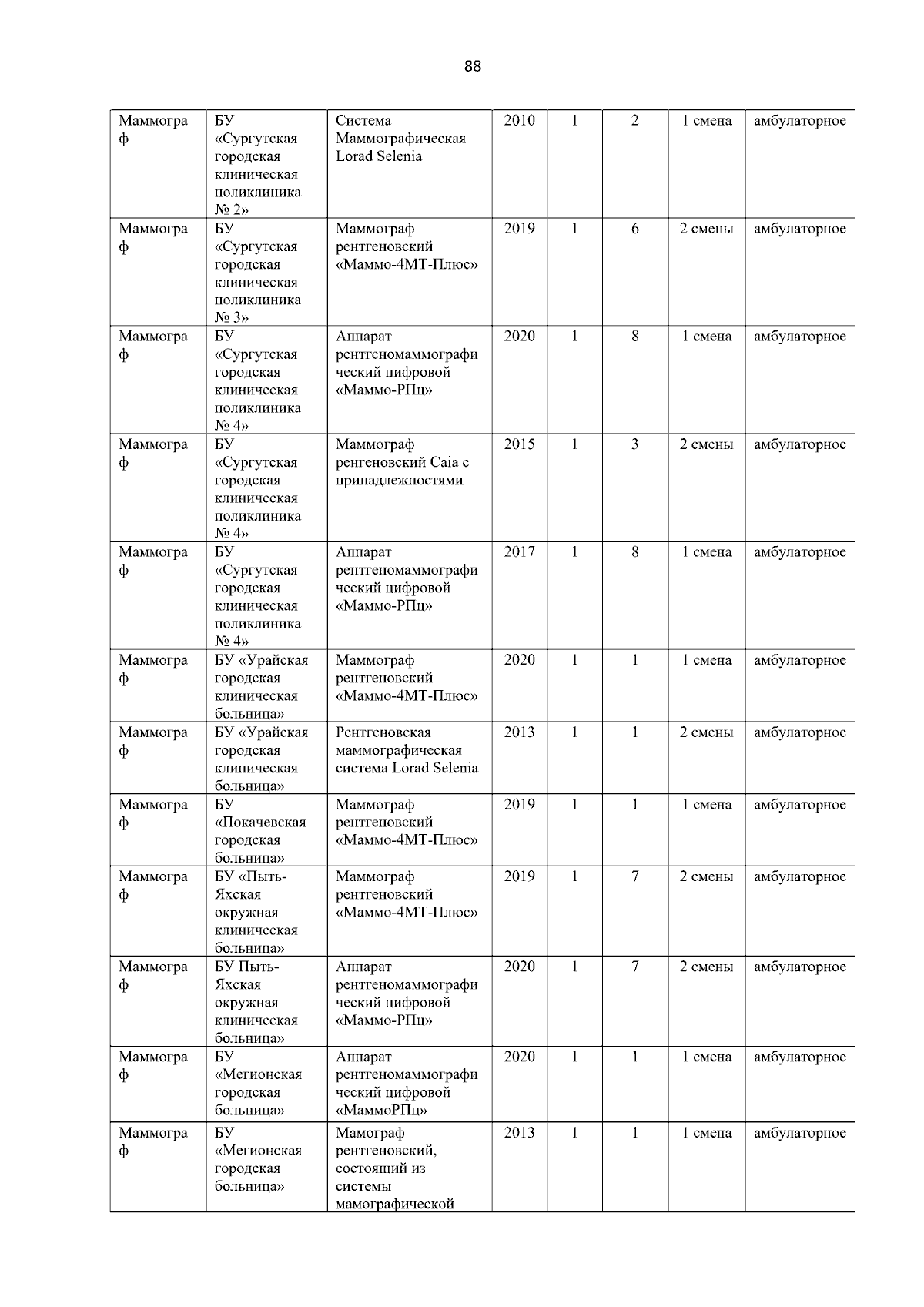 88

| Маммограф | БУ «Сургутская городская клиническая поликлиника № 2» | Система Маммографическая Lorad Selenia | 2010 | 1 | 2 | 1 смена | амбулаторное |
|---|---|---|---|---|---|---|---|
| Маммограф | БУ «Сургутская городская клиническая поликлиника № 3» | Маммограф рентгеновский «Маммо-4МТ-Плюс» | 2019 | 1 | 6 | 2 смены | амбулаторное |
| Маммограф | БУ «Сургутская городская клиническая поликлиника № 4» | Аппарат рентгеномаммографический цифровой «Маммо-РПц» | 2020 | 1 | 8 | 1 смена | амбулаторное |
| Маммограф | БУ «Сургутская городская клиническая поликлиника № 4» | Маммограф ренгеновский Caia с принадлежностями | 2015 | 1 | 3 | 2 смены | амбулаторное |
| Маммограф | БУ «Сургутская городская клиническая поликлиника № 4» | Аппарат рентгеномаммографический цифровой «Маммо-РПц» | 2017 | 1 | 8 | 1 смена | амбулаторное |
| Маммограф | БУ «Урайская городская клиническая больница» | Маммограф рентгеновский «Маммо-4МТ-Плюс» | 2020 | 1 | 1 | 1 смена | амбулаторное |
| Маммограф | БУ «Урайская городская клиническая больница» | Рентгеновская маммографическая система Lorad Selenia | 2013 | 1 | 1 | 2 смены | амбулаторное |
| Маммограф | БУ «Покачевская городская больница» | Маммограф рентгеновский «Маммо-4МТ-Плюс» | 2019 | 1 | 1 | 1 смена | амбулаторное |
| Маммограф | БУ «Пыть-Яхская окружная клиническая больница» | Маммограф рентгеновский «Маммо-4МТ-Плюс» | 2019 | 1 | 7 | 2 смены | амбулаторное |
| Маммограф | БУ Пыть-Яхская окружная клиническая больница» | Аппарат рентгеномаммографический цифровой «Маммо-РПц» | 2020 | 1 | 7 | 2 смены | амбулаторное |
| Маммограф | БУ «Мегионская городская больница» | Аппарат рентгеномаммографический цифровой «МаммоРПц» | 2020 | 1 | 1 | 1 смена | амбулаторное |
| Маммограф | БУ «Мегионская городская больница» | Мамограф рентгеновский, состоящий из системы мамографической | 2013 | 1 | 1 | 1 смена | амбулаторное |